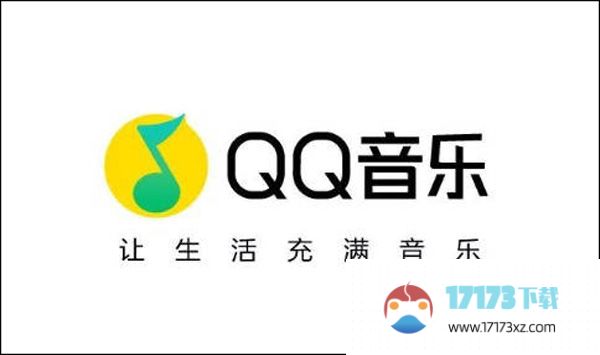 QQ音乐

让生活充满音乐

17173下载
www.17173xz.com